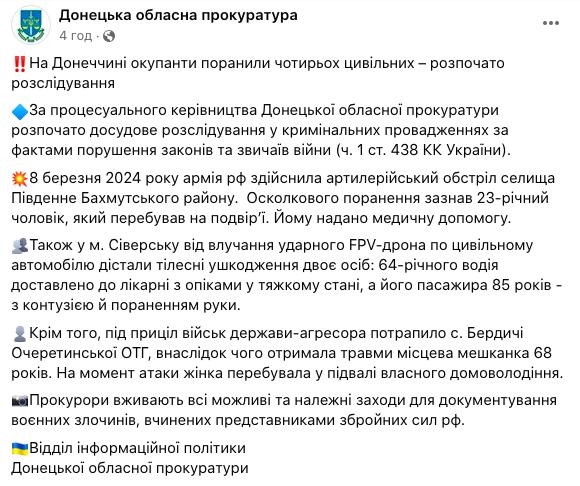 Донецька обласна прокуратура
4 год ·

‼️На Донеччині окупанти поранили чотирьох цивільних – розпочато розслідування

🔷За процесуального керівництва Донецької обласної прокуратури розпочато досудове розслідування у кримінальних провадженнях за фактами порушення законів та звичаїв війни (ч. 1 ст. 438 КК України).

💥8 березня 2024 року армія рф здійснила артилерійський обстріл селища Південне Бахмутського району. Осколкового поранення зазнав 23-річний чоловік, який перебував на подвір'ї. Йому надано медичну допомогу.

👥Також у м. Сіверську від влучання ударного FPV-дрона по цивільному автомобілю дістали тілесні ушкодження двоє осіб: 64-річного водія доставлено до лікарні з опіками у тяжкому стані, а його пасажира 85 років - з контузією й пораненням руки.

👤Крім того, під приціл військ держави-агресора потрапило с. Бердичі Очеретинської ОТГ, внаслідок чого отримала травми місцева мешканка 68 років. На момент атаки жінка перебувала у підвалі власного домоволодіння.

📷Прокурори вживають всі можливі та належні заходи для документування воєнних злочинів, вчинених представниками збройних сил рф.

🇺🇦Відділ інформаційної політики Донецької обласної прокуратури